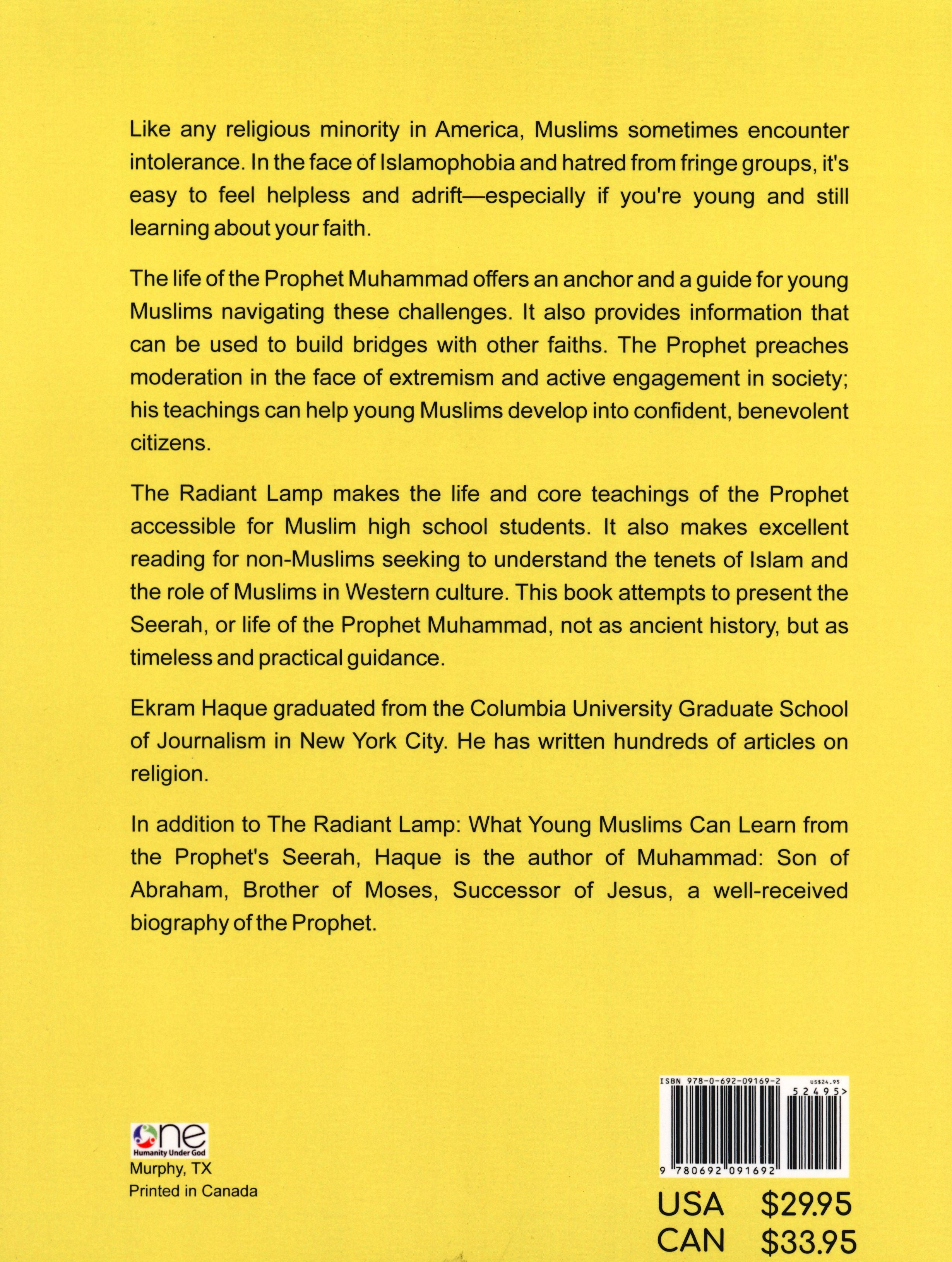 Like any religious minority in America, Muslims sometimes encounter intolerance. In the face of Islamophobia and hatred from fringe groups, it's easy to feel helpless and adrift—especially if you're young and still learning about your faith.

The life of the Prophet Muhammad offers an anchor and a guide for young Muslims navigating these challenges. It also provides information that can be used to build bridges with other faiths. The Prophet preaches moderation in the face of extremism and active engagement in society; his teachings can help young Muslims develop into confident, benevolent citizens.

The Radiant Lamp makes the life and core teachings of the Prophet accessible for Muslim high school students. It also makes excellent reading for non-Muslims seeking to understand the tenets of Islam and the role of Muslims in Western culture. This book attempts to present the Seerah, or life of the Prophet Muhammad, not as ancient history, but as timeless and practical guidance.

Ekram Haque graduated from the Columbia University Graduate School of Journalism in New York City. He has written hundreds of articles on religion.

In addition to The Radiant Lamp: What Young Muslims Can Learn from the Prophet's Seerah, Haque is the author of Muhammad: Son of Abraham, Brother of Moses, Successor of Jesus, a well-received biography of the Prophet.

one
Humanity Under God
Murphy, TX
Printed in Canada

ISBN 978-0-692-09169-2
US$24.95
52495>
9 780692 091692

USA $29.95
CAN $33.95